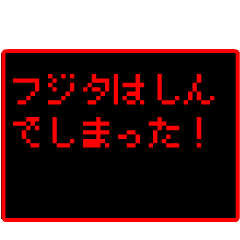 フジタはしん
でしまった！